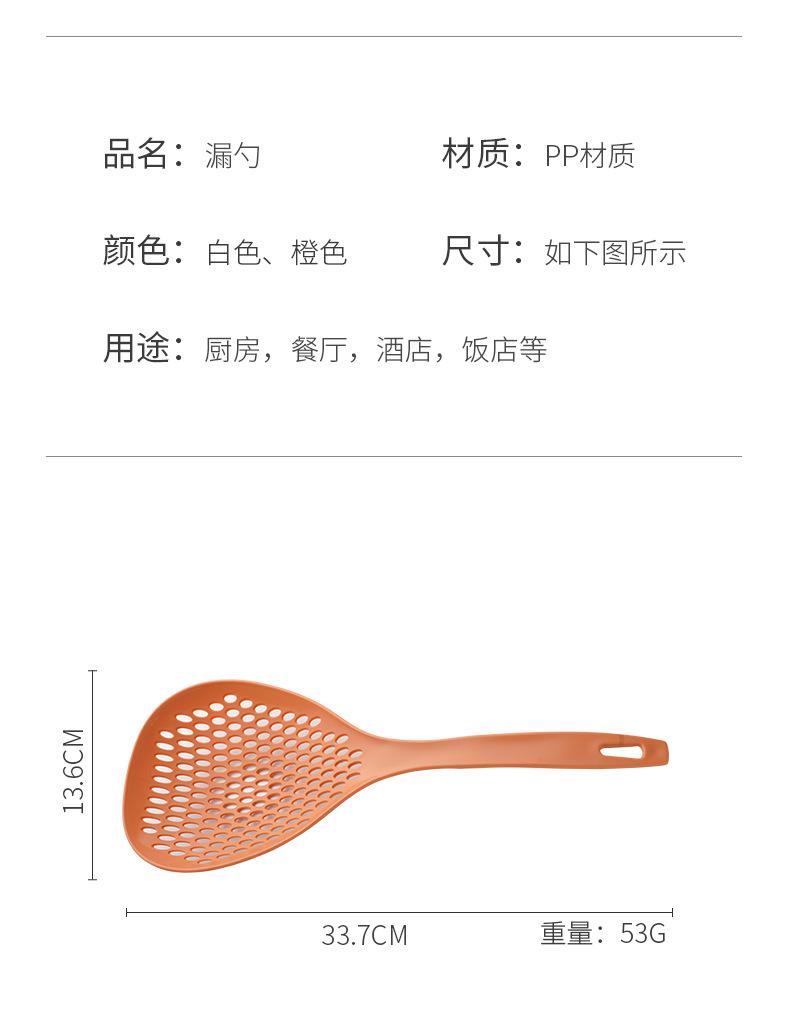 品名：漏勺 材质：PP材质

颜色：白色、橙色 尺寸：如下图所示

用途：厨房，餐厅，酒店，饭店等

13.6CM

33.7CM

重量：53G